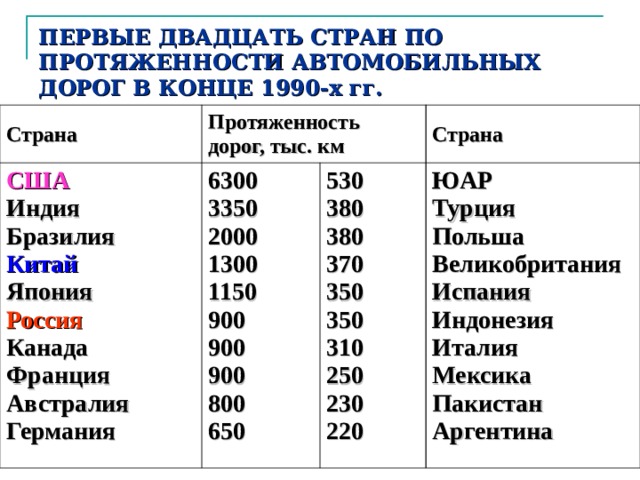 ПЕРВЫЕ ДВАДЦАТЬ СТРАН ПО ПРОТЯЖЕННОСТИ АВТОМОБИЛЬНЫХ ДОРОГ В КОНЦЕ 1990-х гг.

| Страна | Протяженность дорог, тыс. км | | Страна |
|---|---|---|---|
| США | 6300 | 530 | ЮАР |
| Индия | 3350 | 380 | Турция |
| Бразилия | 2000 | 380 | Польша |
| Китай | 1300 | 370 | Великобритания |
| Япония | 1150 | 350 | Испания |
| Россия | 900 | 350 | Индонезия |
| Канада | 900 | 310 | Италия |
| Франция | 900 | 250 | Мексика |
| Австралия | 800 | 230 | Пакистан |
| Германия | 650 | 220 | Аргентина |